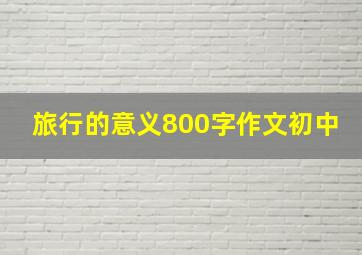 旅行的意义800字作文初中